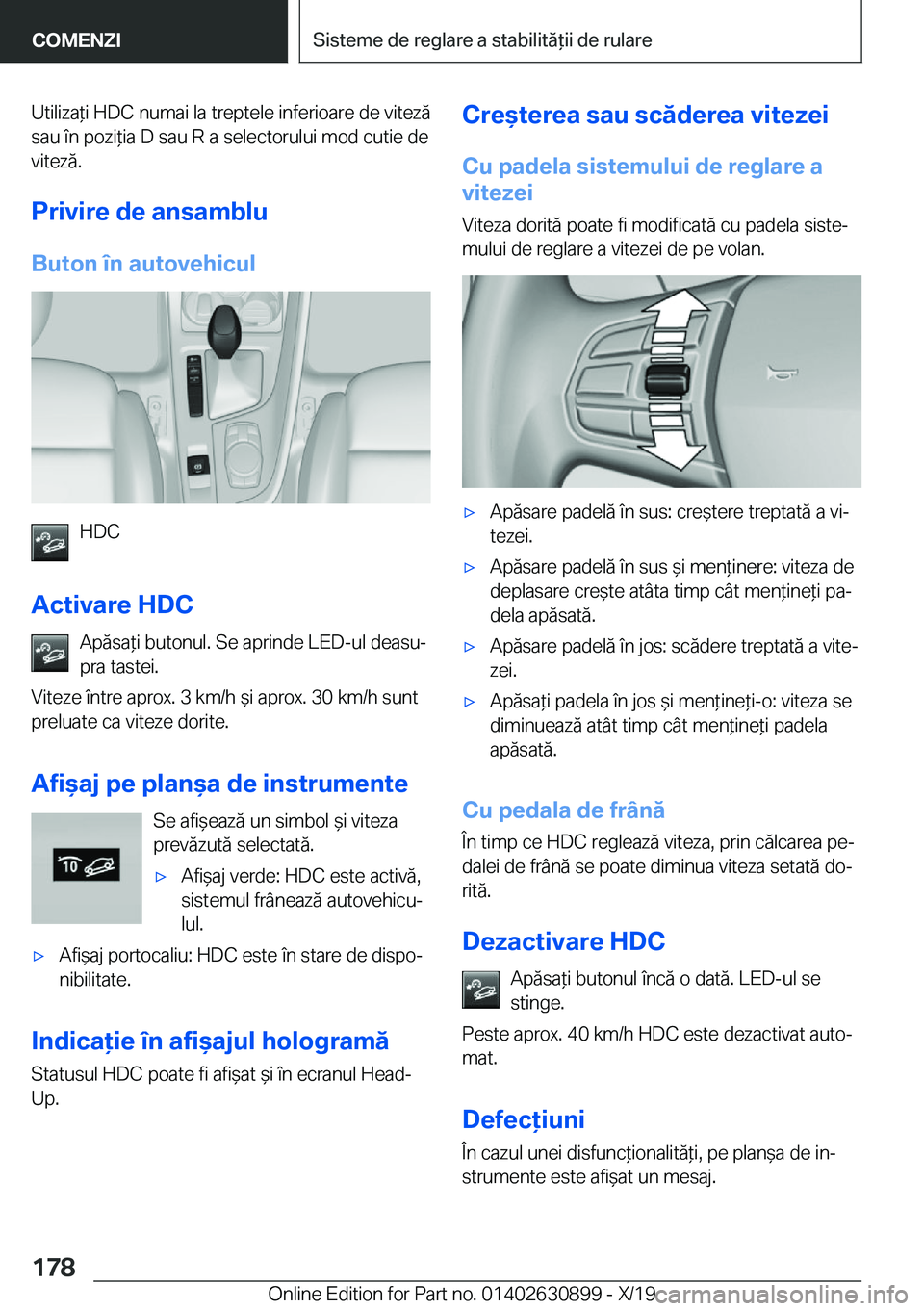 COMENZI

Sisteme de reglare a stabilității de rulare

Utilizați HDC numai la treptele inferioare de viteză sau în poziția D sau R a selectorului mod cutie de viteză.

Privire de ansamblu

Buton în autovehicul

HDC

Activare HDC

Apăsați butonul. Se aprinde LED-ul deasupra tastei.

Viteze între aprox. 3 km/h și aprox. 30 km/h sunt preluate ca viteze dorite.

Afișaj pe planșa de instrumente

10

Se afișează un simbol și viteza prevăzută selectată.

▷ Afișaj verde: HDC este activă, sistemul frânează autovehiculul.

▷ Afișaj portocaliu: HDC este în stare de disponibilitate.

Indicație în afișajul hologramă

Statusul HDC poate fi afișat și în ecranul Head-Up.

Creșterea sau scăderea vitezei

Cu padela sistemului de reglare a vitezei

Viteza dorită poate fi modificată cu padela sistemului de reglare a vitezei de pe volan.

▷ Apăsare padelă în sus: creștere treptată a vitezei.

▷ Apăsare padelă în sus și menținere: viteza de deplasare crește atâta timp cât mențineți padela apăsată.

▷ Apăsare padelă în jos: scădere treptată a vitezei.

▷ Apăsați padela în jos și mențineți-o: viteza se diminuează atât timp cât mențineți padela apăsată.

Cu pedala de frână

În timp ce HDC reglează viteza, prin călcarea pedalei de frână se poate diminua viteza setată dorită.

Dezactivare HDC

Apăsați butonul încă o dată. LED-ul se stinge.

Peste aprox. 40 km/h HDC este dezactivat automat.

Defecțiuni

În cazul unei disfuncționalități, pe planșa de instrumente este afișat un mesaj.

178

Online Edition for Part no. 01402630899 - X/19

carmanualsonline.info